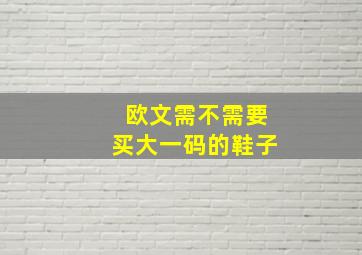 欧文需不需要
买大一码的鞋子